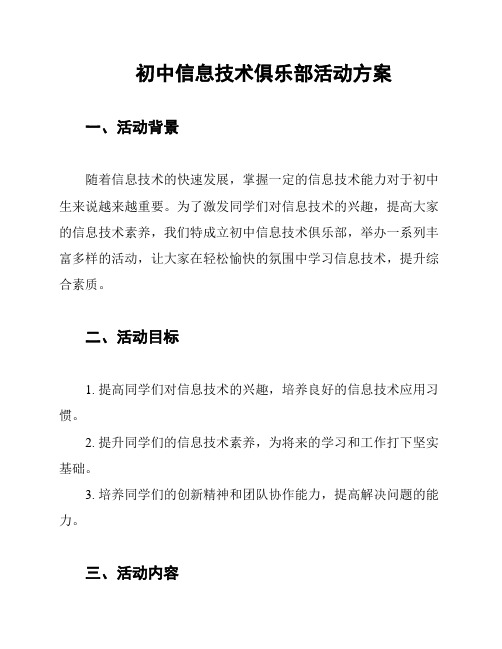 初中信息技术俱乐部活动方案

一、活动背景

随着信息技术的快速发展，掌握一定的信息技术能力对于初中生来说越来越重要。为了激发同学们对信息技术的兴趣，提高大家的信息技术素养，我们特成立初中信息技术俱乐部，举办一系列丰富多样的活动，让大家在轻松愉快的氛围中学习信息技术，提升综合素质。

二、活动目标

1. 提高同学们对信息技术的兴趣，培养良好的信息技术应用习惯。

2. 提升同学们的信息技术素养，为将来的学习和工作打下坚实基础。

3. 培养同学们的创新精神和团队协作能力，提高解决问题的能力。

三、活动内容